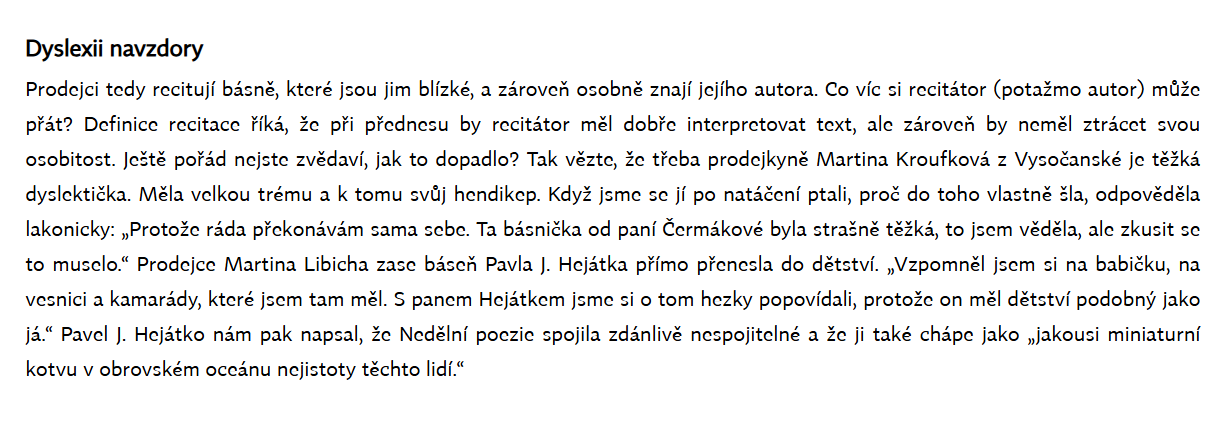 Dyslexii navzdory

Prodejci tedy recitují básně, které jsou jim blízké, a zároveň osobně znají jejího autora. Co víc si recitátor (potažmo autor) může přát? Definice recitace říká, že při přednesu by recitátor měl dobře interpretovat text, ale zároveň by neměl ztrácet svou osobitost. Ještě pořád nejste zvědaví, jak to dopadlo? Tak vězte, že třeba prodejkyně Martina Kroufková z Vysočanské je těžká dyslektička. Měla velkou trému a k tomu svůj hendikep. Když jsme se jí po natáčení ptali, proč do toho vlastně šla, odpověděla lakonicky: „Protože ráda překonávám sama sebe. Ta básnička od paní Čermákové byla strašně těžká, to jsem věděla, ale zkusit se to muselo.“ Prodejce Martina Libicha zase báseň Pavla J. Hejátka přímo přenesla do dětství. „Vzpomněl jsem si na babičku, na vesnici a kamarády, které jsem tam měl. S panem Hejátkem jsme si o tom hezky popovídali, protože on měl dětství podobný jako já.“ Pavel J. Hejátko nám pak napsal, že Nedělní poezie spojila zdánlivě nespojitelné a že ji také chápe jako „jakousi miniaturní kotvu v obrovském oceánu nejistoty těchto lidí.“